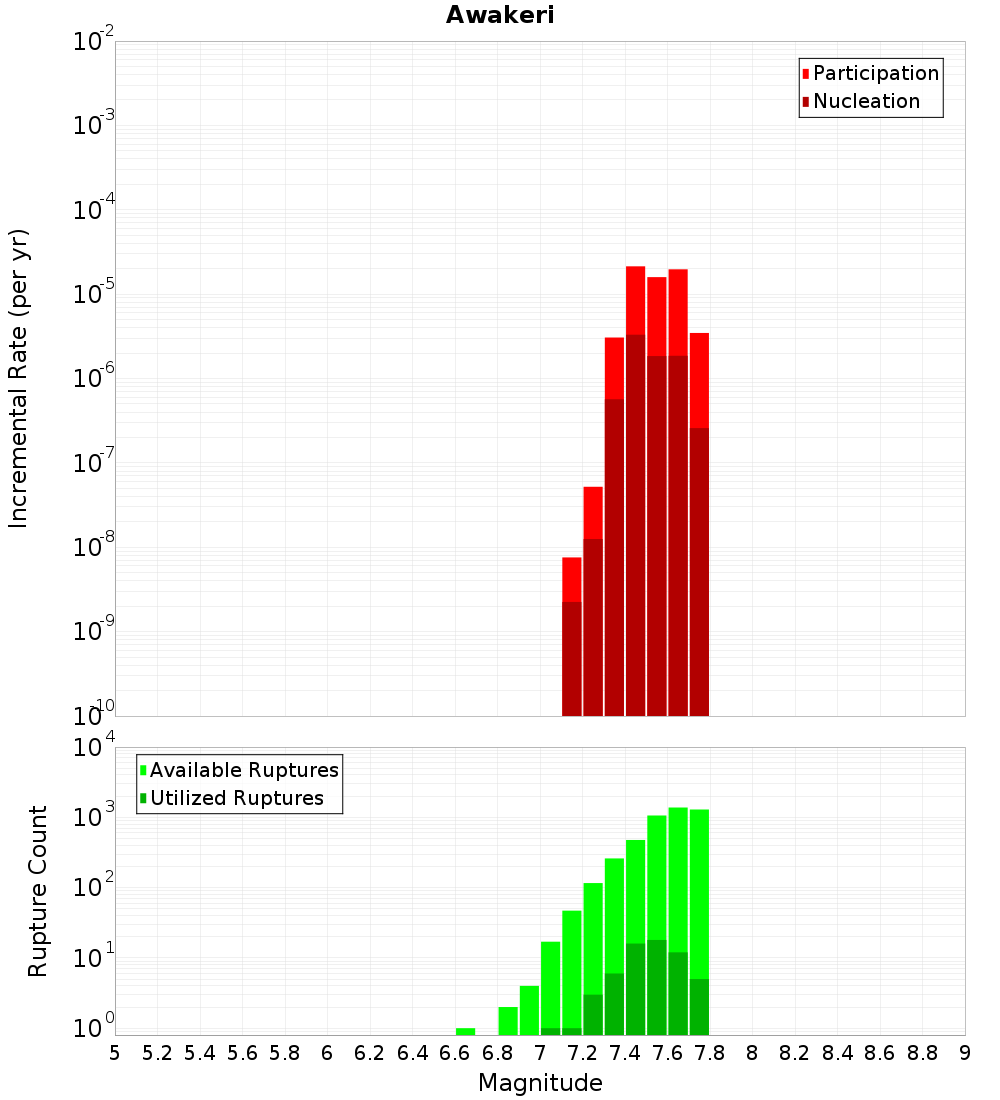 Awakeri

Participation
Nucleation

Incremental Rate (per yr)

$10^{-2}$
$10^{-3}$
$10^{-4}$
$10^{-5}$
$10^{-6}$
$10^{-7}$
$10^{-8}$
$10^{-9}$
$10^{-10}$

Available Ruptures
Utilized Ruptures

Rupture Count

$10^{4}$
$10^{3}$
$10^{2}$
$10^{1}$
$10^{0}$

5 5.2 5.4 5.6 5.8 6 6.2 6.4 6.6 6.8 7 7.2 7.4 7.6 7.8 8 8.2 8.4 8.6 8.8 9

Magnitude